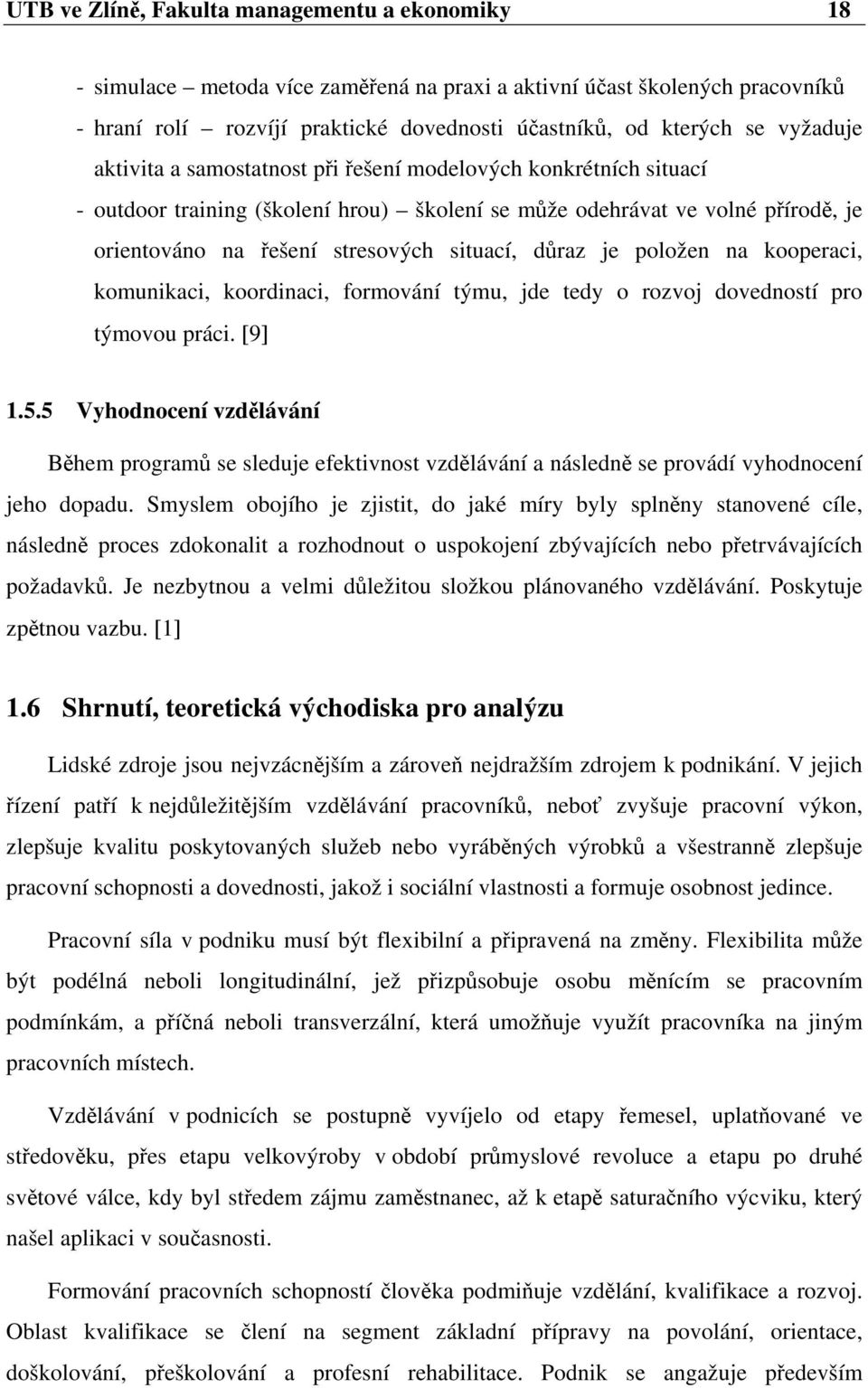 UTB ve Zlíně, Fakulta managementu a ekonomiky 18

- simulace – metoda více zaměřená na praxi a aktivní účast školených pracovníků
- hraní rolí – rozvíjí praktické dovednosti účastníků, od kterých se vyžaduje aktivita a samostatnost při řešení modelových konkrétních situací
- outdoor training (školení hrou) – školení se může odehrávat ve volné přírodě, je orientováno na řešení stresových situací, důraz je položen na kooperaci, komunikaci, koordinaci, formování týmu, jde tedy o rozvoj dovedností pro týmovou práci. [9]

1.5.5 Vyhodnocení vzdělávání

Během programů se sleduje efektivnost vzdělávání a následně se provádí vyhodnocení jeho dopadu. Smyslem obojího je zjistit, do jaké míry byly splněny stanovené cíle, následně proces zdokonalit a rozhodnout o uspokojení zbývajících nebo přetrvávajících požadavků. Je nezbytnou a velmi důležitou složkou plánovaného vzdělávání. Poskytuje zpětnou vazbu. [1]

1.6 Shrnutí, teoretická východiska pro analýzu

Lidské zdroje jsou nejvzácnějším a zároveň nejdražším zdrojem k podnikání. V jejich řízení patří k nejdůležitějším vzdělávání pracovníků, neboť zvyšuje pracovní výkon, zlepšuje kvalitu poskytovaných služeb nebo vyráběných výrobků a všestranně zlepšuje pracovní schopnosti a dovednosti, jakož i sociální vlastnosti a formuje osobnost jedince.

Pracovní síla v podniku musí být flexibilní a připravená na změny. Flexibilita může být podélná neboli longitudinální, jež přizpůsobuje osobu měnícím se pracovním podmínkám, a příčná neboli transverzální, která umožňuje využít pracovníka na jiným pracovních místech.

Vzdělávání v podnicích se postupně vyvíjelo od etapy řemesel, uplatňované ve středověku, přes etapu velkovýroby v období průmyslové revoluce a etapu po druhé světové válce, kdy byl středem zájmu zaměstnanec, až k etapě saturačního výcviku, který našel aplikaci v současnosti.

Formování pracovních schopností člověka podmiňuje vzdělání, kvalifikace a rozvoj. Oblast kvalifikace se člení na segment základní přípravy na povolání, orientace, doškolování, přeškolování a profesní rehabilitace. Podnik se angažuje především